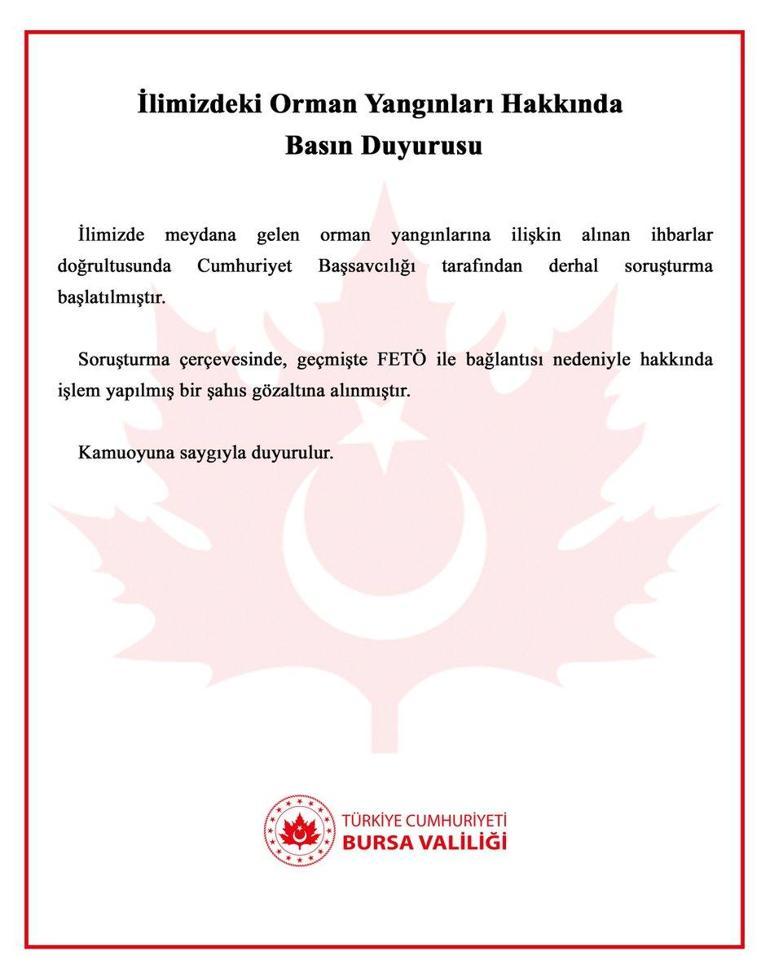 İlimizdeki Orman Yangınları Hakkında
Basın Duyurusu

İlimizde meydana gelen orman yangınlarına ilişkin alınan ihbarlar doğrultusunda Cumhuriyet Başsavcılığı tarafından derhal soruşturma başlatılmıştır.

Soruşturma çerçevesinde, geçmişte FETÖ ile bağlantısı nedeniyle hakkında işlem yapılmış bir şahıs gözaltına alınmıştır.

Kamuoyuna saygıyla duyurulur.

TÜRKİYE CUMHURİYETİ
BURSA VALİLİĞİ